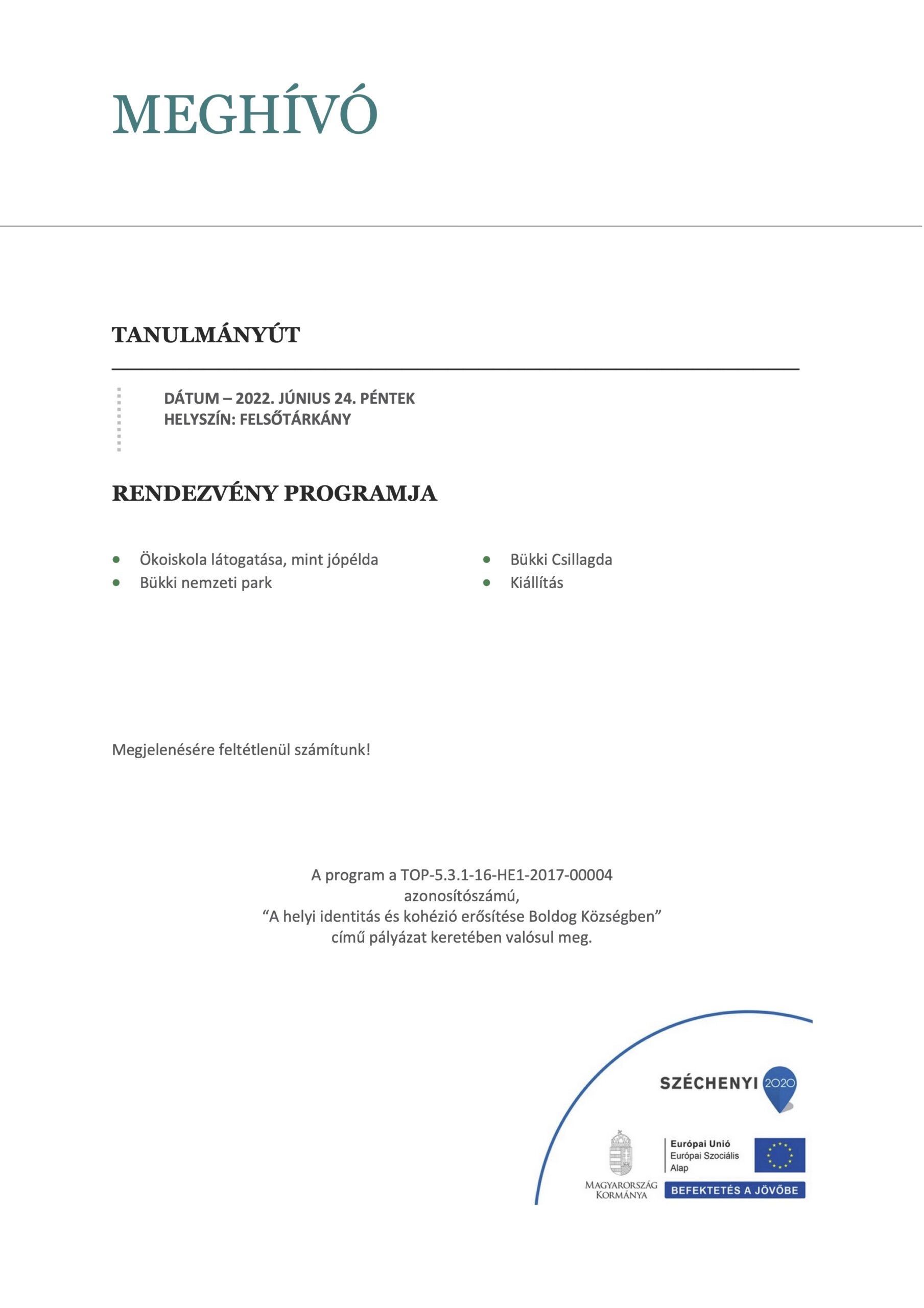 MEGHÍVÓ

TANULMÁNYÚT

DÁTUM – 2022. JÚNIUS 24. PÉNTEK
HELYSZÍN: FELSŐTÁRKÁNY

RENDEZVÉNY PROGRAMJA

- Ökoiskola látogatása, mint jópélda
- Bükki nemzeti park

- Bükki Csillagda
- Kiállítás

Megjelenésére feltétlenül számítunk!

A program a TOP-5.3.1-16-HE1-2017-00004 azonosítószámú, “A helyi identitás és kohézió erősítése Boldog Községben” című pályázat keretében valósul meg.

SZÉCHENYI 2020

MAGYARORSZÁG KORMÁNYA

Európai Unió
Európai Szociális Alap

BEFEKTETÉS A JÖVŐBE